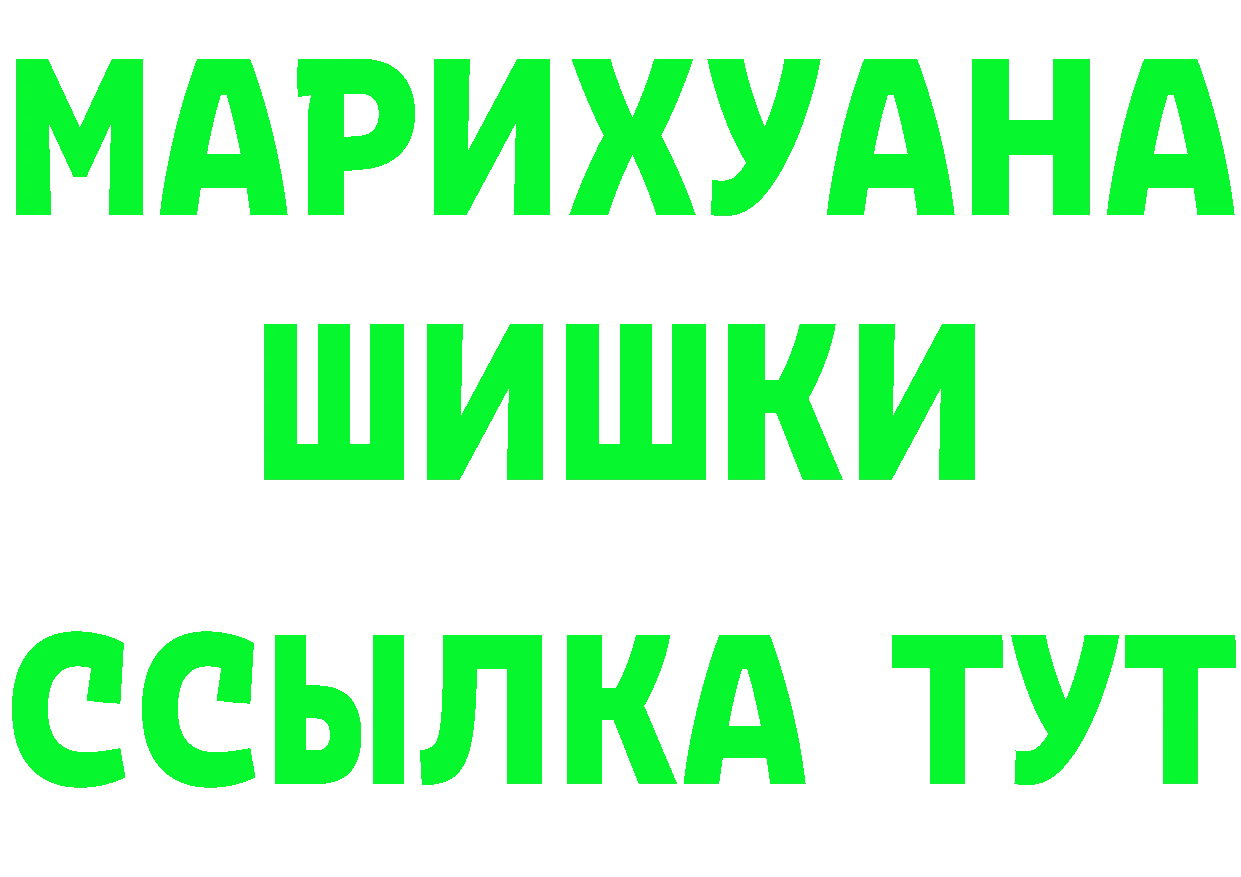 МАРИХУАНА
ШИШКИ
ССЫЛКА ТУТ